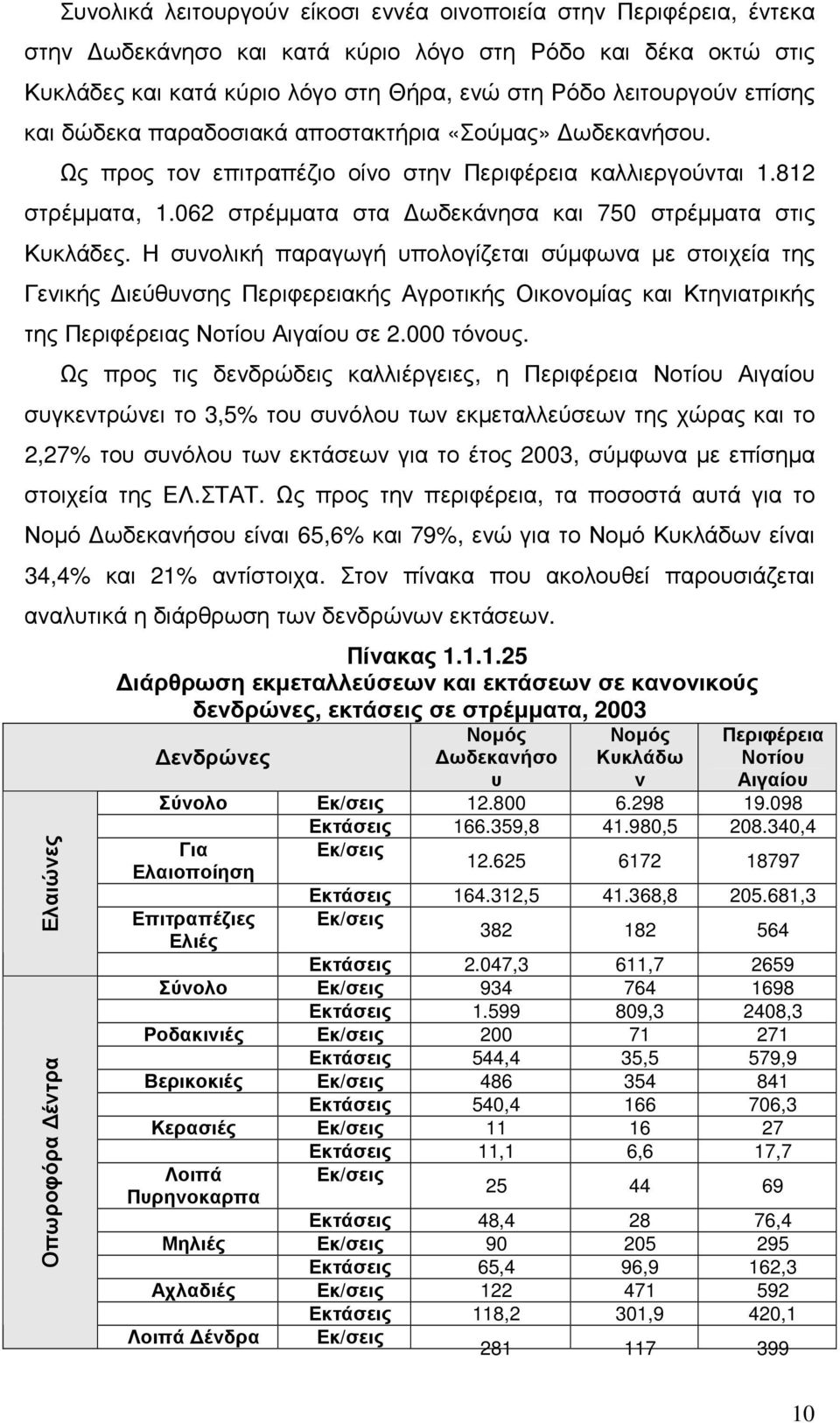 Συνολικά λειτουργούν είκοσι εννέα οινοποιεία στην Περιφέρεια, έντεκα στην Δωδεκάνησο και κατά κύριο λόγο στη Ρόδο και δέκα οκτώ στις Κυκλάδες και κατά κύριο λόγο στη Θήρα, ενώ στη Ρόδο λειτουργούν επίσης και δώδεκα παραδοσιακά αποστακτήρια «Σούμας» Δωδεκανήσου. Ως προς τον επιτραπέζιο οίνο στην Περιφέρεια καλλιεργούνται 1.812 στρέμματα, 1.062 στρέμματα στα Δωδεκάνησα και 750 στρέμματα στις Κυκλάδες. Η συνολική παραγωγή υπολογίζεται σύμφωνα με στοιχεία της Γενικής Διεύθυνσης Περιφερειακής Αγροτικής Οικονομίας και Κτηνιατρικής της Περιφέρειας Νοτίου Αιγαίου σε 2.000 τόνους.

Ως προς τις δενδρώδεις καλλιέργειες, η Περιφέρεια Νοτίου Αιγαίου συγκεντρώνει το 3,5% του συνόλου των εκμεταλλεύσεων της χώρας και το 2,27% του συνόλου των εκτάσεων για το έτος 2003, σύμφωνα με επίσημα στοιχεία της ΕΛ.ΣΤΑΤ. Ως προς την περιφέρεια, τα ποσοστά αυτά για το Νομό Δωδεκανήσου είναι 65,6% και 79%, ενώ για το Νομό Κυκλάδων είναι 34,4% και 21% αντίστοιχα. Στον πίνακα που ακολουθεί παρουσιάζεται αναλυτικά η διάρθρωση των δενδρώνων εκτάσεων.

Πίνακας 1.1.1.25
Διάρθρωση εκμεταλλεύσεων και εκτάσεων σε κανονικούς δενδρώνες, εκτάσεις σε στρέμματα, 2003

| | Δενδρώνες | | Νομός Δωδεκανήσου | Νομός Κυκλάδων | Περιφέρεια Νοτίου Αιγαίου |
|---|---|---|---|---|---|
| Ελαιώνες | Σύνολο | Εκ/σεις | 12.800 | 6.298 | 19.098 |
| | | Εκτάσεις | 166.359,8 | 41.980,5 | 208.340,4 |
| | Για Ελαιοποίηση | Εκ/σεις | 12.625 | 6172 | 18797 |
| | | Εκτάσεις | 164.312,5 | 41.368,8 | 205.681,3 |
| | Επιτραπέζιες Ελιές | Εκ/σεις | 382 | 182 | 564 |
| | | Εκτάσεις | 2.047,3 | 611,7 | 2659 |
| Οπωροφόρα Δέντρα | Σύνολο | Εκ/σεις | 934 | 764 | 1698 |
| | | Εκτάσεις | 1.599 | 809,3 | 2408,3 |
| | Ροδακινιές | Εκ/σεις | 200 | 71 | 271 |
| | | Εκτάσεις | 544,4 | 35,5 | 579,9 |
| | Βερικοκιές | Εκ/σεις | 486 | 354 | 841 |
| | | Εκτάσεις | 540,4 | 166 | 706,3 |
| | Κερασιές | Εκ/σεις | 11 | 16 | 27 |
| | | Εκτάσεις | 11,1 | 6,6 | 17,7 |
| | Λοιπά Πυρηνοκαρπα | Εκ/σεις | 25 | 44 | 69 |
| | | Εκτάσεις | 48,4 | 28 | 76,4 |
| | Μηλιές | Εκ/σεις | 90 | 205 | 295 |
| | | Εκτάσεις | 65,4 | 96,9 | 162,3 |
| | Αχλαδιές | Εκ/σεις | 122 | 471 | 592 |
| | | Εκτάσεις | 118,2 | 301,9 | 420,1 |
| | Λοιπά Δένδρα | Εκ/σεις | 281 | 117 | 399 |

10